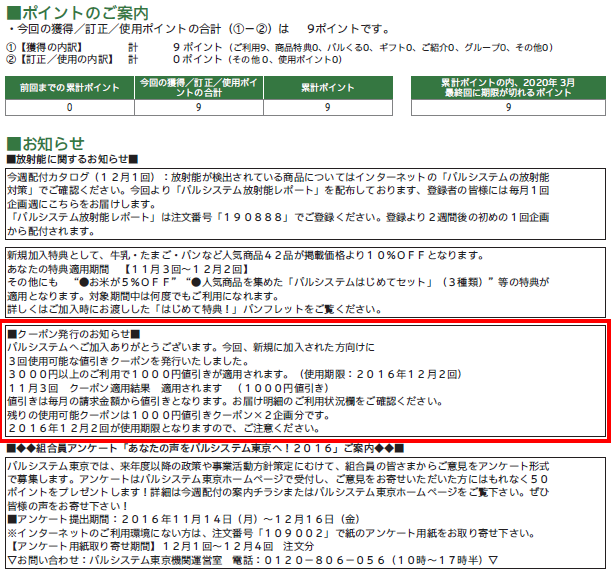 ■ポイントのご案内
・今回の獲得／訂正／使用ポイントの合計（①ー②）は　9ポイントです。

①【獲得の内訳】　計　9 ポイント（ご利用9、商品特典0、パルくる0、ギフト0、ご紹介0、グループ0、その他0）
②【訂正／使用の内訳】　計　0 ポイント（その他 0、使用ポイント0）

| 前回までの累計ポイント | 今回の獲得／訂正／使用ポイントの合計 | 累計ポイント |
|---|---|---|
| 0 | 9 | 9 |

| 累計ポイントの内、2020年 3月最終回に期限が切れるポイント |
|---|
| 9 |

■お知らせ
■放射能に関するお知らせ■

今週配付カタログ（１２月１回）：放射能が検出されている商品についてはインターネットの「パルシステムの放射能対策」でご確認ください。今回より「パルシステム放射能レポート」を配布しております、登録者の皆様には毎月１回企画週にこちらをお届けします。
「パルシステム放射能レポート」は注文番号「１９０８８８」でご登録ください。登録より２週間後の初めの１回企画から配付されます。

新規加入特典として、牛乳・たまご・パンなど人気商品４２品が掲載価格より１０％ＯＦＦとなります。
あなたの特典適用期間　【１１月３回～１２月２回】
その他にも　“●お米が５％ＯＦＦ”“●人気商品を集めた「パルシステムはじめてセット」（３種類）”等の特典が適用となります。対象期間中は何度でもご利用になれます。
詳しくはご加入時にお渡しした「はじめて特典！」パンフレットをご覧ください。

■クーポン発行のお知らせ■
パルシステムへご加入ありがとうございます。今回、新規に加入された方向けに
３回使用可能な値引きクーポンを発行いたしました。
３０００円以上のご利用で１０００円値引きが適用されます。（使用期限：２０１６年１２月２回）
１１月３回　クーポン適用結果　適用されます　（１０００円値引き）
値引きは毎月の請求金額から値引きとなります。お届け明細のご利用状況欄をご確認ください。
残りの使用可能クーポンは１０００円値引きクーポン×２企画分です。
２０１６年１２月２回が使用期限となりますので、ご注意ください。

■◆◆組合員アンケート「あなたの声をパルシステム東京へ！２０１６」ご案内◆◆■
パルシステム東京では、来年度以降の政策や事業活動方針策定にむけて、組合員の皆さまからご意見をアンケート形式で募集します。アンケートはパルシステム東京ホームページで受付し、ご意見をお寄せいただいた方にはもれなく５０ポイントをプレゼントします！詳細は今週配付の案内チラシまたはパルシステム東京ホームページをご覧下さい。ぜひ皆様の声をお寄せ下さい！
■アンケート提出期間：２０１６年１１月１４日（月）～１２月１６日（金）
※インターネットのご利用環境にない方は、注文番号「１０９００２」で紙のアンケート用紙をお取り寄せ下さい。
【アンケート用紙取り寄せ期間】１２月１回～１２月４回　注文分
▽お問い合わせ：パルシステム東京機関運営室　電話：０１２０－８０６－０５６（１０時～１７時半）▽